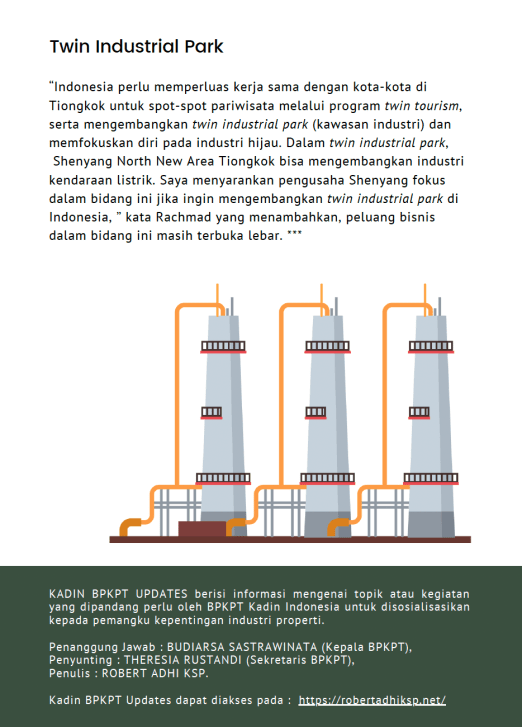 Twin Industrial Park

"Indonesia perlu memperluas kerja sama dengan kota-kota di Tiongkok untuk spot-spot pariwisata melalui program twin tourism, serta mengembangkan twin industrial park (kawasan industri) dan memfokuskan diri pada industri hijau. Dalam twin industrial park, Shenyang North New Area Tiongkok bisa mengembangkan industri kendaraan listrik. Saya menyarankan pengusaha Shenyang fokus dalam bidang ini jika ingin mengembangkan twin industrial park di Indonesia, " kata Rachmad yang menambahkan, peluang bisnis dalam bidang ini masih terbuka lebar. ***

KADIN BPKPT UPDATES berisi informasi mengenai topik atau kegiatan yang dipandang perlu oleh BPKPT Kadin Indonesia untuk disosialisasikan kepada pemangku kepentingan industri properti.

Penanggung Jawab : BUDIARSA SASTRAWINATA (Kepala BPKPT),
Penyunting : THERESIA RUSTANDI (Sekretaris BPKPT),
Penulis : ROBERT ADHI KSP.

Kadin BPKPT Updates dapat diakses pada : https://robertadhiksp.net/